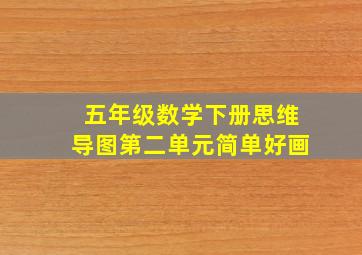 五年级数学下册思维导图第二单元简单好画